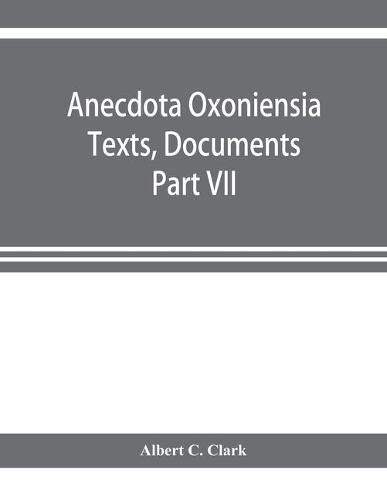 Anecdota Oxoniensia
Texts, Documents
Part VII

Albert C. Clark